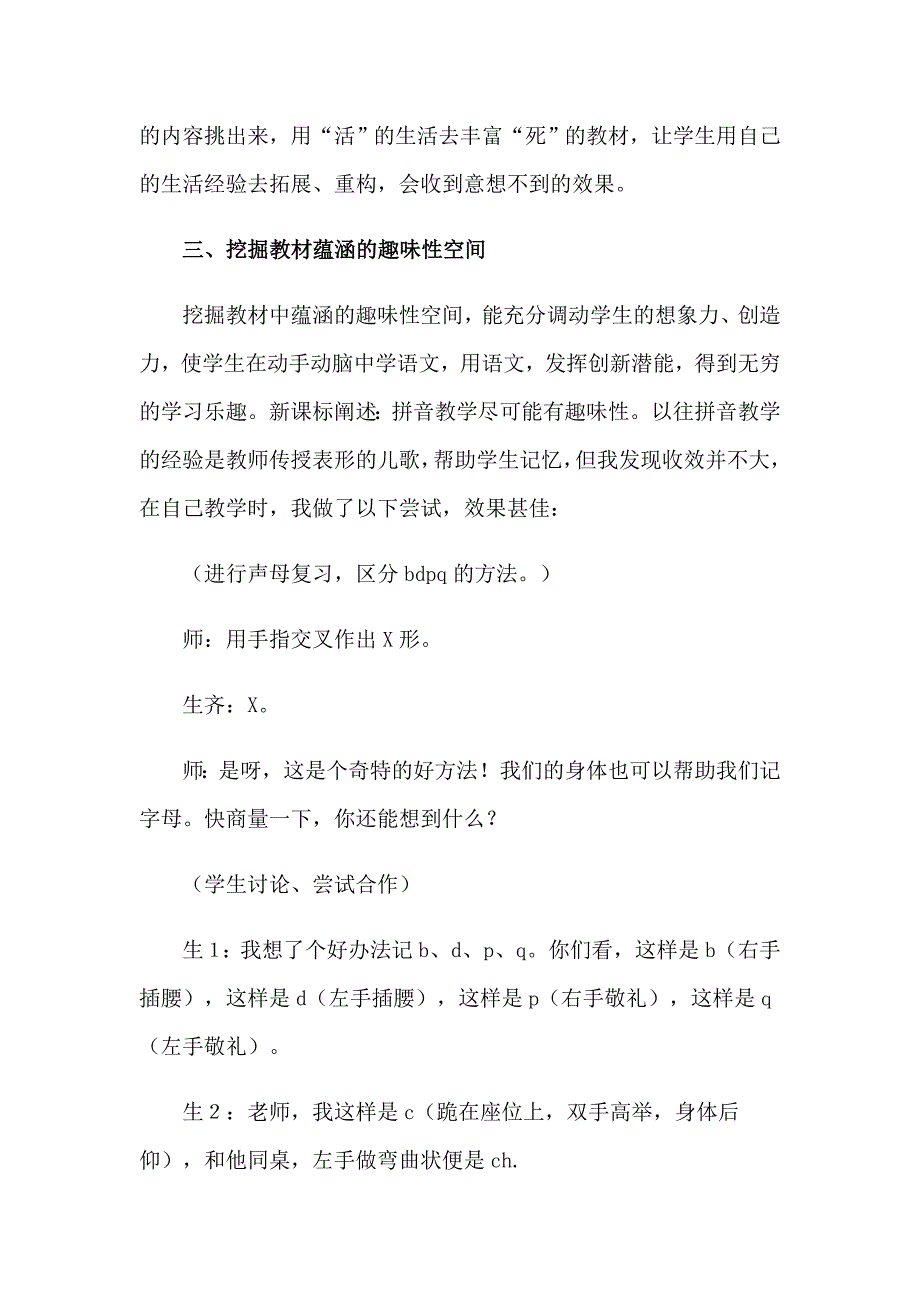 的内容挑出来，用“活”的生活去丰富“死”的教材，让学生用自己的生活经验去拓展、重构，会收到意想不到的效果。

三、挖掘教材蕴涵的趣味性空间

挖掘教材中蕴涵的趣味性空间，能充分调动学生的想象力、创造力，使学生在动手动脑中学语文，用语文，发挥创新潜能，得到无穷的学习乐趣。新课标阐述：拼音教学尽可能有趣味性。以往拼音教学的经验是教师传授表形的儿歌，帮助学生记忆，但我发现收效并不大，在自己教学时，我做了以下尝试，效果甚佳：

（进行声母复习，区分 bdpq 的方法。）

师：用手指交叉作出 X 形。

生齐：X。

师：是呀，这是个奇特的好方法！我们的身体也可以帮助我们记字母。快商量一下，你还能想到什么？

（学生讨论、尝试合作）

生 1：我想了个好办法记 b、d、p、q。你们看，这样是 b（右手插腰），这样是 d（左手插腰），这样是 p（右手敬礼），这样是 q（左手敬礼）。

生 2：老师，我这样是 c（跪在座位上，双手高举，身体后仰），和他同桌，左手做弯曲状便是 ch.